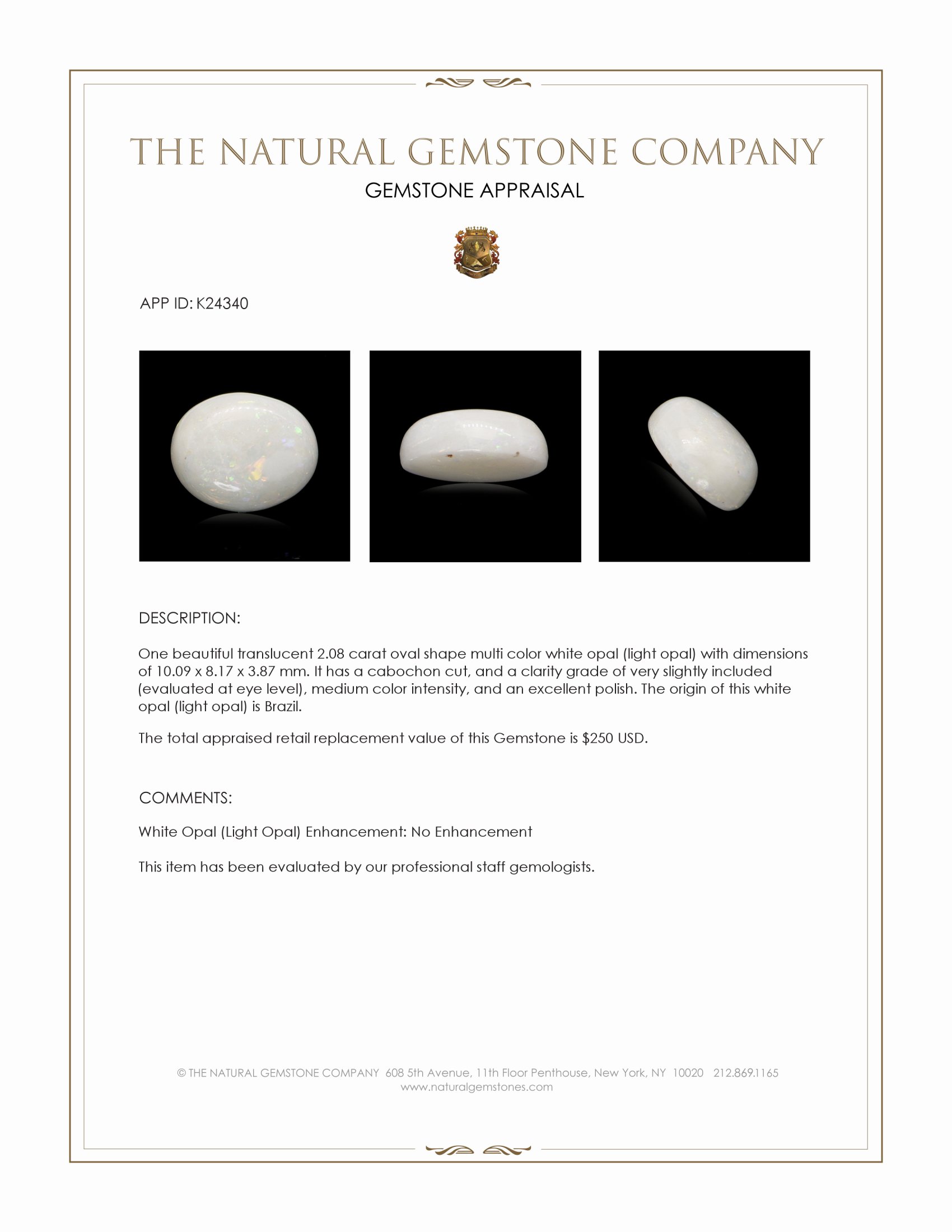 THE NATURAL GEMSTONE COMPANY

GEMSTONE APPRAISAL

APP ID: K24340

DESCRIPTION:

One beautiful translucent 2.08 carat oval shape multi color white opal (light opal) with dimensions of 10.09 x 8.17 x 3.87 mm. It has a cabochon cut, and a clarity grade of very slightly included (evaluated at eye level), medium color intensity, and an excellent polish. The origin of this white opal (light opal) is Brazil.

The total appraised retail replacement value of this Gemstone is $250 USD.

COMMENTS:

White Opal (Light Opal) Enhancement: No Enhancement

This item has been evaluated by our professional staff gemologists.

© THE NATURAL GEMSTONE COMPANY 608 5th Avenue, 11th Floor Penthouse, New York, NY 10020 212.869.1165
www.naturalgemstones.com